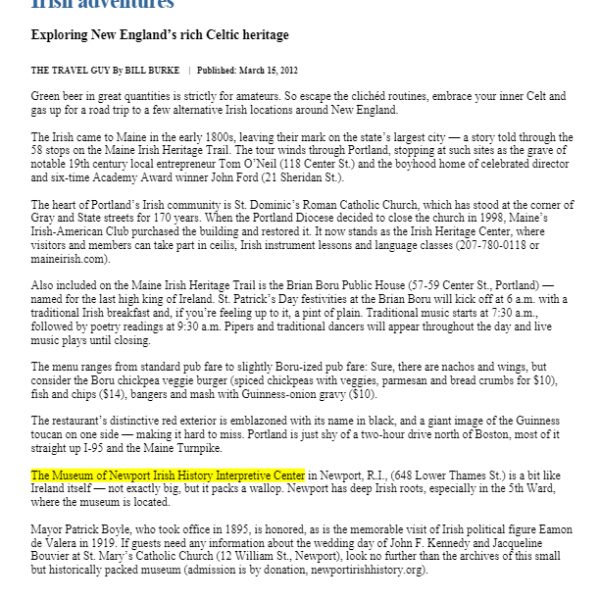 Irish adventures

Exploring New England's rich Celtic heritage

THE TRAVEL GUY By BILL BURKE | Published: March 15, 2012

Green beer in great quantities is strictly for amateurs. So escape the clichéd routines, embrace your inner Celt and gas up for a road trip to a few alternative Irish locations around New England.

The Irish came to Maine in the early 1800s, leaving their mark on the state's largest city — a story told through the 58 stops on the Maine Irish Heritage Trail. The tour winds through Portland, stopping at such sites as the grave of notable 19th century local entrepreneur Tom O'Neil (118 Center St.) and the boyhood home of celebrated director and six-time Academy Award winner John Ford (21 Sheridan St.).

The heart of Portland's Irish community is St. Dominic's Roman Catholic Church, which has stood at the corner of Gray and State streets for 170 years. When the Portland Diocese decided to close the church in 1998, Maine's Irish-American Club purchased the building and restored it. It now stands as the Irish Heritage Center, where visitors and members can take part in ceilis, Irish instrument lessons and language classes (207-780-0118 or maineirish.com).

Also included on the Maine Irish Heritage Trail is the Brian Boru Public House (57-59 Center St., Portland) — named for the last high king of Ireland. St. Patrick's Day festivities at the Brian Boru will kick off at 6 a.m. with a traditional Irish breakfast and, if you're feeling up to it, a pint of plain. Traditional music starts at 7:30 a.m., followed by poetry readings at 9:30 a.m. Pipers and traditional dancers will appear throughout the day and live music plays until closing.

The menu ranges from standard pub fare to slightly Boru-ized pub fare: Sure, there are nachos and wings, but consider the Boru chickpea veggie burger (spiced chickpeas with veggies, parmesan and bread crumbs for $10), fish and chips ($14), bangers and mash with Guinness-onion gravy ($10).

The restaurant's distinctive red exterior is emblazoned with its name in black, and a giant image of the Guinness toucan on one side — making it hard to miss. Portland is just shy of a two-hour drive north of Boston, most of it straight up I-95 and the Maine Turnpike.

The Museum of Newport Irish History Interpretive Center in Newport, R.I., (648 Lower Thames St.) is a bit like Ireland itself — not exactly big, but it packs a wallop. Newport has deep Irish roots, especially in the 5th Ward, where the museum is located.

Mayor Patrick Boyle, who took office in 1895, is honored, as is the memorable visit of Irish political figure Eamon de Valera in 1919. If guests need any information about the wedding day of John F. Kennedy and Jacqueline Bouvier at St. Mary's Catholic Church (12 William St., Newport), look no further than the archives of this small but historically packed museum (admission is by donation, newportirishhistory.org).